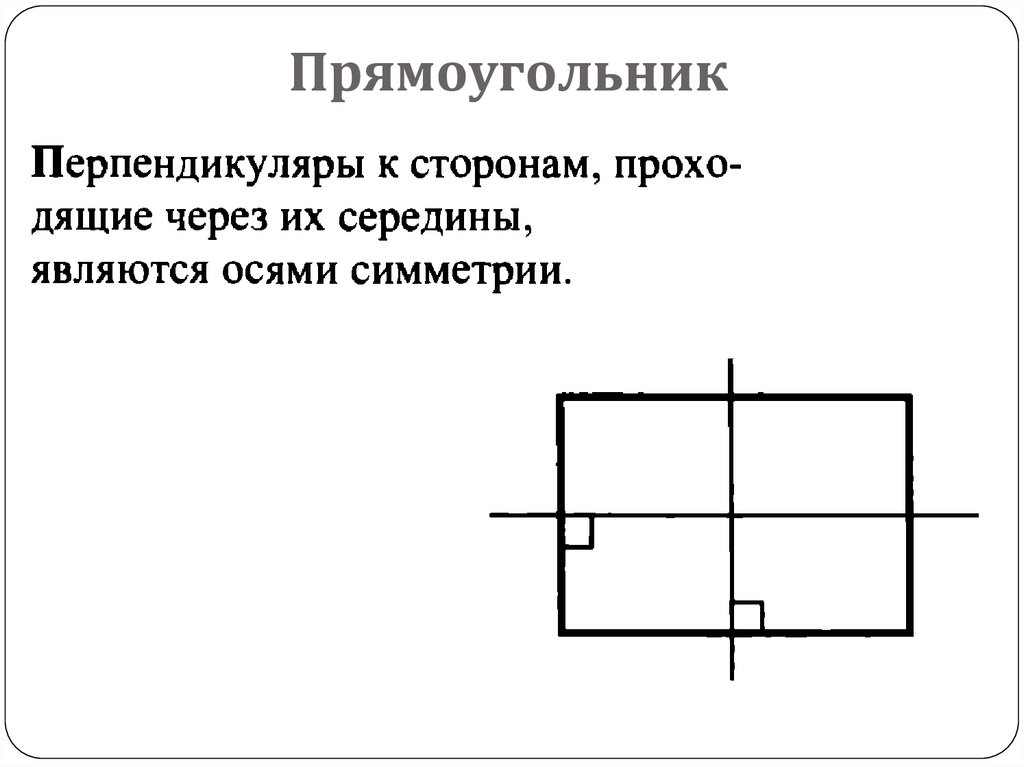 Прямоугольник

Перпендикуляры к сторонам, проходящие через их середины, являются осями симметрии.